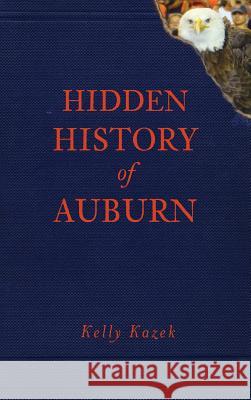 HIDDEN
HISTORY
of
AUBURN

Kelly Kazek

Kraina Książek